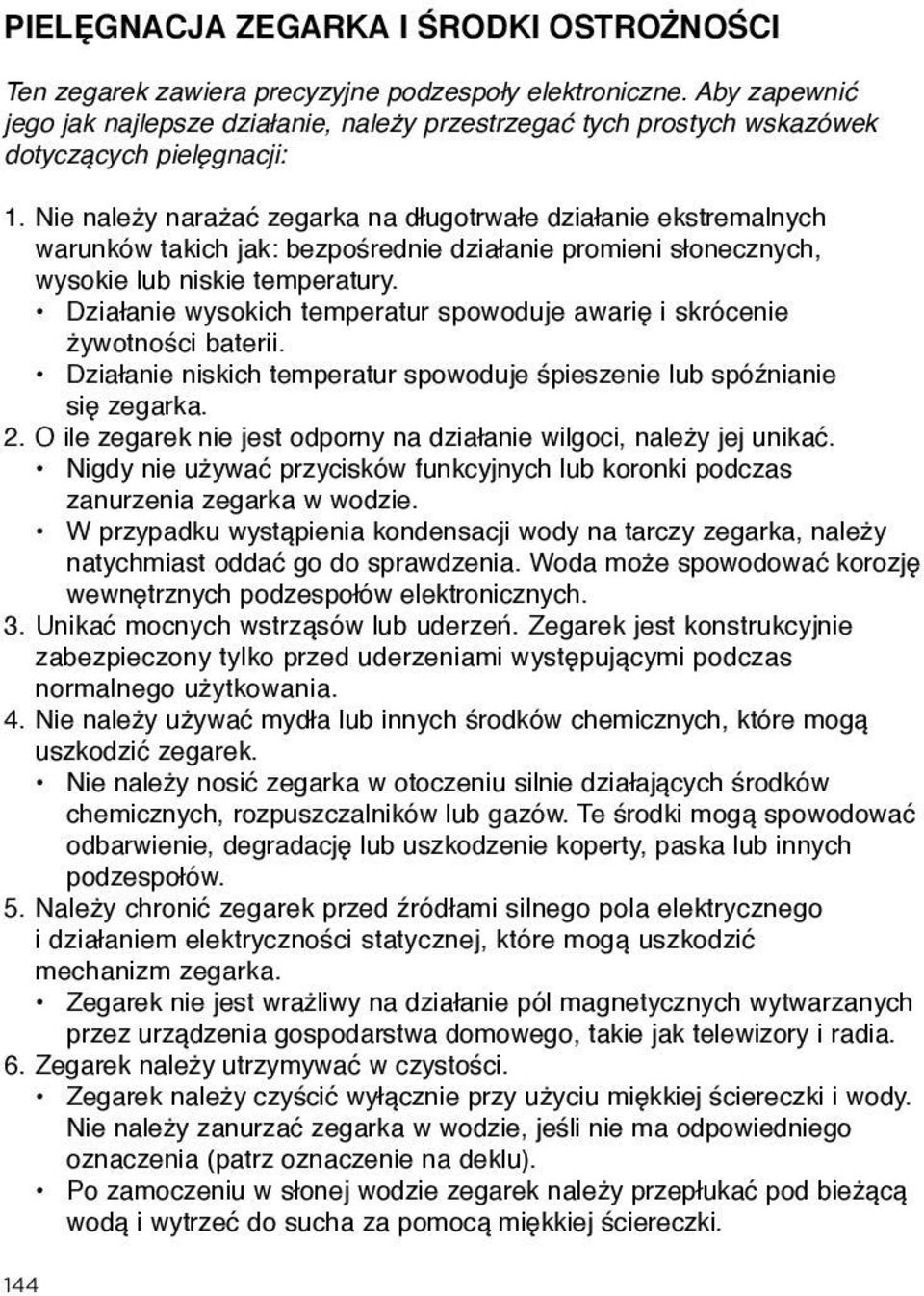 PIELĘGNACJA ZEGARKA I ŚRODKI OSTROŻNOŚCI

Ten zegarek zawiera precyzyjne podzespoły elektroniczne. Aby zapewnić jego jak najlepsze działanie, należy przestrzegać tych prostych wskazówek dotyczących pielęgnacji:

1. Nie należy narażać zegarka na długotrwałe działanie ekstremalnych warunków takich jak: bezpośrednie działanie promieni słonecznych, wysokie lub niskie temperatury.
• Działanie wysokich temperatur spowoduje awarię i skrócenie żywotności baterii.
• Działanie niskich temperatur spowoduje śpieszenie lub spóźnianie się zegarka.
2. O ile zegarek nie jest odporny na działanie wilgoci, należy jej unikać.
• Nigdy nie używać przycisków funkcyjnych lub koronki podczas zanurzenia zegarka w wodzie.
• W przypadku wystąpienia kondensacji wody na tarczy zegarka, należy natychmiast oddać go do sprawdzenia. Woda może spowodować korozję wewnętrznych podzespołów elektronicznych.
3. Unikać mocnych wstrząsów lub uderzeń. Zegarek jest konstrukcyjnie zabezpieczony tylko przed uderzeniami występującymi podczas normalnego użytkowania.
4. Nie należy używać mydła lub innych środków chemicznych, które mogą uszkodzić zegarek.
• Nie należy nosić zegarka w otoczeniu silnie działających środków chemicznych, rozpuszczalników lub gazów. Te środki mogą spowodować odbarwienie, degradację lub uszkodzenie koperty, paska lub innych podzespołów.
5. Należy chronić zegarek przed źródłami silnego pola elektrycznego i działaniem elektryczności statycznej, które mogą uszkodzić mechanizm zegarka.
• Zegarek nie jest wrażliwy na działanie pól magnetycznych wytwarzanych przez urządzenia gospodarstwa domowego, takie jak telewizory i radia.
6. Zegarek należy utrzymywać w czystości.
• Zegarek należy czyścić wyłącznie przy użyciu miękkiej ściereczki i wody. Nie należy zanurzać zegarka w wodzie, jeśli nie ma odpowiedniego oznaczenia (patrz oznaczenie na deklu).
• Po zamoczeniu w słonej wodzie zegarek należy przepłukać pod bieżącą wodą i wytrzeć do sucha za pomocą miękkiej ściereczki.

144